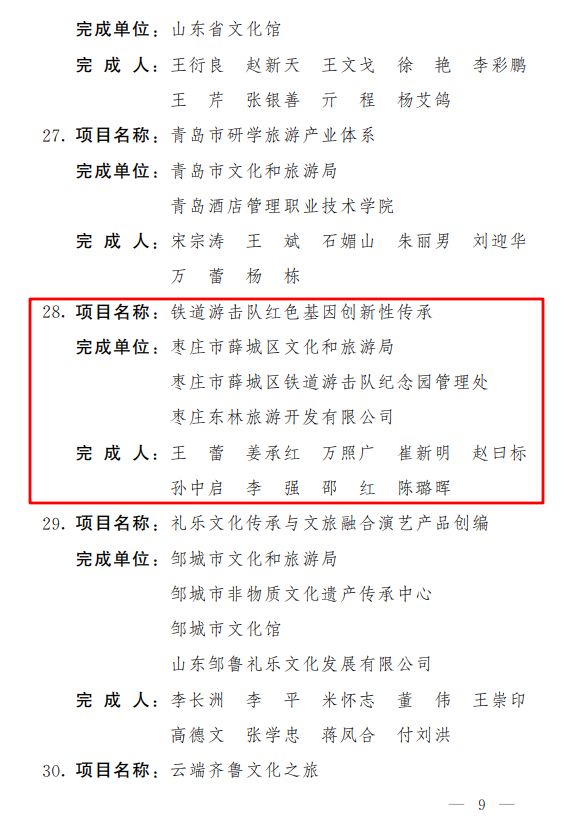 完成单位：山东省文化馆

完 成 人：王衍良　赵新天　王文戈　徐　艳　李彩鹏
王　芹　张银善　亓　程　杨艾鸽

27. 项目名称：青岛市研学旅游产业体系

完成单位：青岛市文化和旅游局
青岛酒店管理职业技术学院

完 成 人：宋宗涛　王　斌　石媚山　朱丽男　刘迎华
万　蕾　杨　栋

28. 项目名称：铁道游击队红色基因创新性传承

完成单位：枣庄市薛城区文化和旅游局
枣庄市薛城区铁道游击队纪念园管理处
枣庄东林旅游开发有限公司

完 成 人：王　蕾　姜承红　万照广　崔新明　赵曰标
孙中启　李　强　邵　红　陈璐晖

29. 项目名称：礼乐文化传承与文旅融合演艺产品创编

完成单位：邹城市文化和旅游局
邹城市非物质文化遗产传承中心
邹城市文化馆
山东邹鲁礼乐文化发展有限公司

完 成 人：李长洲　李　平　米怀志　董　伟　王崇印
高德文　张学忠　蒋凤合　付刘洪

30. 项目名称：云端齐鲁文化之旅

— 9 —